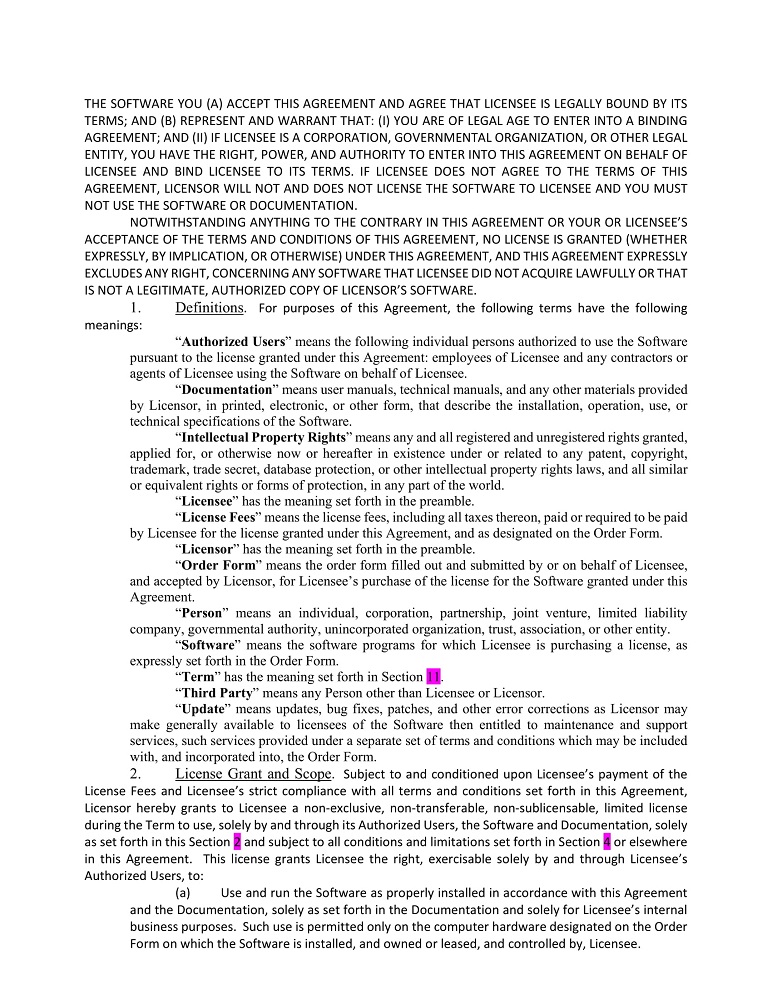 THE SOFTWARE YOU (A) ACCEPT THIS AGREEMENT AND AGREE THAT LICENSEE IS LEGALLY BOUND BY ITS TERMS; AND (B) REPRESENT AND WARRANT THAT: (I) YOU ARE OF LEGAL AGE TO ENTER INTO A BINDING AGREEMENT; AND (II) IF LICENSEE IS A CORPORATION, GOVERNMENTAL ORGANIZATION, OR OTHER LEGAL ENTITY, YOU HAVE THE RIGHT, POWER, AND AUTHORITY TO ENTER INTO THIS AGREEMENT ON BEHALF OF LICENSEE AND BIND LICENSEE TO ITS TERMS. IF LICENSEE DOES NOT AGREE TO THE TERMS OF THIS AGREEMENT, LICENSOR WILL NOT AND DOES NOT LICENSE THE SOFTWARE TO LICENSEE AND YOU MUST NOT USE THE SOFTWARE OR DOCUMENTATION.

NOTWITHSTANDING ANYTHING TO THE CONTRARY IN THIS AGREEMENT OR YOUR OR LICENSEE'S ACCEPTANCE OF THE TERMS AND CONDITIONS OF THIS AGREEMENT, NO LICENSE IS GRANTED (WHETHER EXPRESSLY, BY IMPLICATION, OR OTHERWISE) UNDER THIS AGREEMENT, AND THIS AGREEMENT EXPRESSLY EXCLUDES ANY RIGHT, CONCERNING ANY SOFTWARE THAT LICENSEE DID NOT ACQUIRE LAWFULLY OR THAT IS NOT A LEGITIMATE, AUTHORIZED COPY OF LICENSOR'S SOFTWARE.

1. Definitions. For purposes of this Agreement, the following terms have the following meanings:

"Authorized Users" means the following individual persons authorized to use the Software pursuant to the license granted under this Agreement: employees of Licensee and any contractors or agents of Licensee using the Software on behalf of Licensee.

"Documentation" means user manuals, technical manuals, and any other materials provided by Licensor, in printed, electronic, or other form, that describe the installation, operation, use, or technical specifications of the Software.

"Intellectual Property Rights" means any and all registered and unregistered rights granted, applied for, or otherwise now or hereafter in existence under or related to any patent, copyright, trademark, trade secret, database protection, or other intellectual property rights laws, and all similar or equivalent rights or forms of protection, in any part of the world.

"Licensee" has the meaning set forth in the preamble.

"License Fees" means the license fees, including all taxes thereon, paid or required to be paid by Licensee for the license granted under this Agreement, and as designated on the Order Form.

"Licensor" has the meaning set forth in the preamble.

"Order Form" means the order form filled out and submitted by or on behalf of Licensee, and accepted by Licensor, for Licensee's purchase of the license for the Software granted under this Agreement.

"Person" means an individual, corporation, partnership, joint venture, limited liability company, governmental authority, unincorporated organization, trust, association, or other entity.

"Software" means the software programs for which Licensee is purchasing a license, as expressly set forth in the Order Form.

"Term" has the meaning set forth in Section 11.

"Third Party" means any Person other than Licensee or Licensor.

"Update" means updates, bug fixes, patches, and other error corrections as Licensor may make generally available to licensees of the Software then entitled to maintenance and support services, such services provided under a separate set of terms and conditions which may be included with, and incorporated into, the Order Form.

2. License Grant and Scope. Subject to and conditioned upon Licensee's payment of the License Fees and Licensee's strict compliance with all terms and conditions set forth in this Agreement, Licensor hereby grants to Licensee a non-exclusive, non-transferable, non-sublicensable, limited license during the Term to use, solely by and through its Authorized Users, the Software and Documentation, solely as set forth in this Section 2 and subject to all conditions and limitations set forth in Section 4 or elsewhere in this Agreement. This license grants Licensee the right, exercisable solely by and through Licensee's Authorized Users, to:

(a) Use and run the Software as properly installed in accordance with this Agreement and the Documentation, solely as set forth in the Documentation and solely for Licensee's internal business purposes. Such use is permitted only on the computer hardware designated on the Order Form on which the Software is installed, and owned or leased, and controlled by, Licensee.